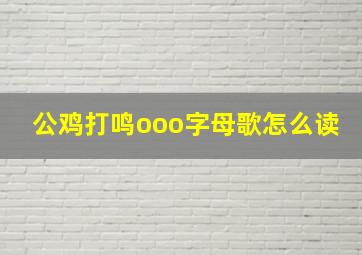 公鸡打鸣ooo字母歌怎么读